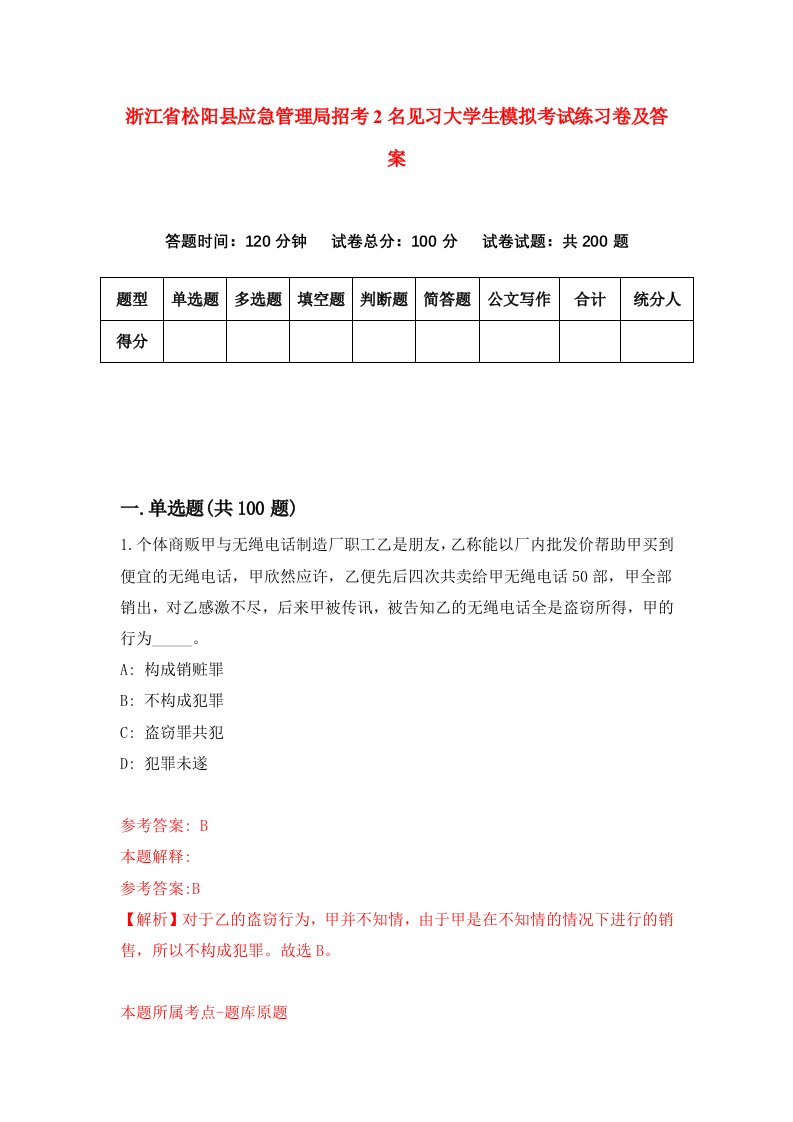 浙江省松阳县应急管理局招考2名见习大学生模拟考试练习卷及答案

答题时间：120分钟　试卷总分：100分　试卷试题：共200题

| 题型 | 单选题 | 多选题 | 填空题 | 判断题 | 简答题 | 公文写作 | 合计 | 统分人 |
|---|---|---|---|---|---|---|---|---|
| 得分 | | | | | | | | |

一.单选题(共100题)

1.个体商贩甲与无绳电话制造厂职工乙是朋友，乙称能以厂内批发价帮助甲买到便宜的无绳电话，甲欣然应许，乙便先后四次共卖给甲无绳电话50部，甲全部销出，对乙感激不尽，后来甲被传讯，被告知乙的无绳电话全是盗窃所得，甲的行为_____。

A: 构成销赃罪

B: 不构成犯罪

C: 盗窃罪共犯

D: 犯罪未遂

参考答案: B

本题解释:

参考答案:B

【解析】对于乙的盗窃行为，甲并不知情，由于甲是在不知情的情况下进行的销售，所以不构成犯罪。故选B。

本题所属考点-题库原题